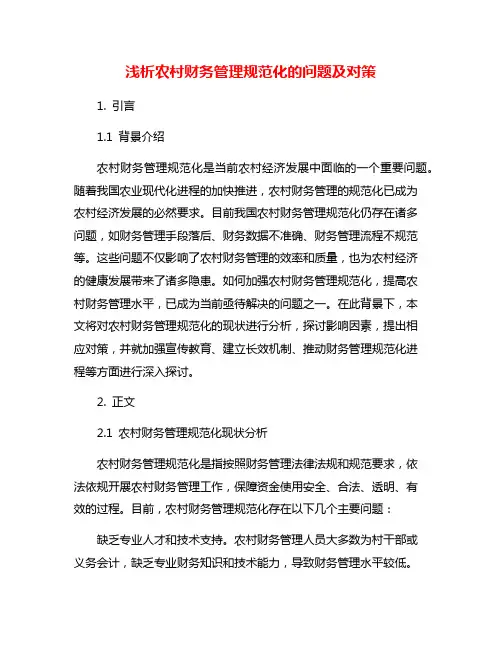 浅析农村财务管理规范化的问题及对策

1. 引言

1.1 背景介绍

农村财务管理规范化是当前农村经济发展中面临的一个重要问题。随着我国农业现代化进程的加快推进，农村财务管理的规范化已成为农村经济发展的必然要求。目前我国农村财务管理规范化仍存在诸多问题，如财务管理手段落后、财务数据不准确、财务管理流程不规范等。这些问题不仅影响了农村财务管理的效率和质量，也为农村经济的健康发展带来了诸多隐患。如何加强农村财务管理规范化，提高农村财务管理水平，已成为当前亟待解决的问题之一。在此背景下，本文将对农村财务管理规范化的现状进行分析，探讨影响因素，提出相应对策，并就加强宣传教育、建立长效机制、推动财务管理规范化进程等方面进行深入探讨。

2. 正文

2.1 农村财务管理规范化现状分析

农村财务管理规范化是指按照财务管理法律法规和规范要求，依法依规开展农村财务管理工作，保障资金使用安全、合法、透明、有效的过程。目前，农村财务管理规范化存在以下几个主要问题：

缺乏专业人才和技术支持。农村财务管理人员大多数为村干部或义务会计，缺乏专业财务知识和技术能力，导致财务管理水平较低。